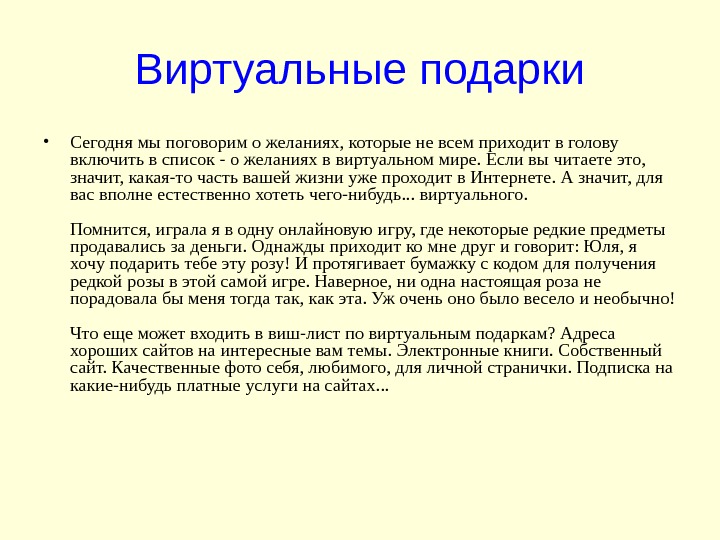 Виртуальные подарки

• Сегодня мы поговорим о желаниях, которые не всем приходит в голову включить в список - о желаниях в виртуальном мире. Если вы читаете это, значит, какая-то часть вашей жизни уже проходит в Интернете. А значит, для вас вполне естественно хотеть чего-нибудь... виртуального.

Помнится, играла я в одну онлайновую игру, где некоторые редкие предметы продавались за деньги. Однажды приходит ко мне друг и говорит: Юля, я хочу подарить тебе эту розу! И протягивает бумажку с кодом для получения редкой розы в этой самой игре. Наверное, ни одна настоящая роза не порадовала бы меня тогда так, как эта. Уж очень оно было весело и необычно!

Что еще может входить в виш-лист по виртуальным подаркам? Адреса хороших сайтов на интересные вам темы. Электронные книги. Собственный сайт. Качественные фото себя, любимого, для личной странички. Подписка на какие-нибудь платные услуги на сайтах...